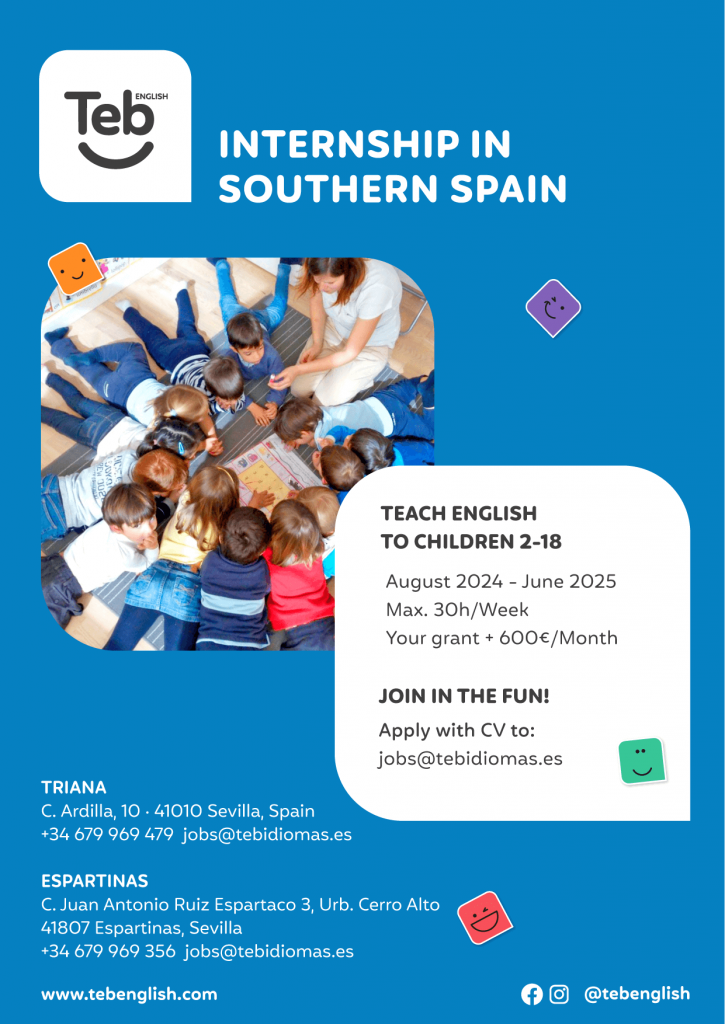 Teb ENGLISH

INTERNSHIP IN SOUTHERN SPAIN

TEACH ENGLISH TO CHILDREN 2-18

August 2024 - June 2025
Max. 30h/Week
Your grant + 600€/Month

JOIN IN THE FUN!

Apply with CV to:
jobs@tebidiomas.es

TRIANA
C. Ardilla, 10 · 41010 Sevilla, Spain
+34 679 969 479 jobs@tebidiomas.es

ESPARTINAS
C. Juan Antonio Ruiz Espartaco 3, Urb. Cerro Alto
41807 Espartinas, Sevilla
+34 679 969 356 jobs@tebidiomas.es

www.tebenglish.com

@tebenglish